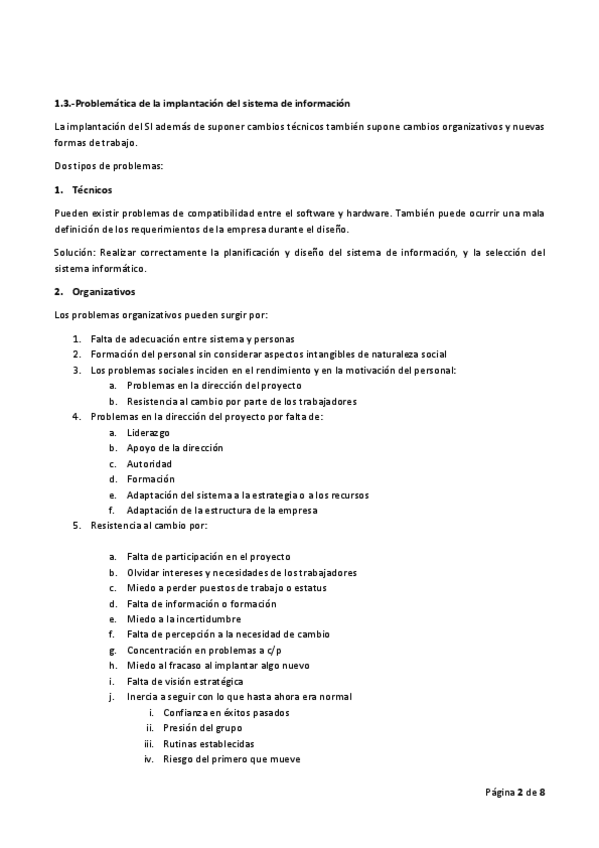 1.3.-Problemática de la implantación del sistema de información

La implantación del SI además de suponer cambios técnicos también supone cambios organizativos y nuevas formas de trabajo.

Dos tipos de problemas:

1. Técnicos

Pueden existir problemas de compatibilidad entre el software y hardware. También puede ocurrir una mala definición de los requerimientos de la empresa durante el diseño.

Solución: Realizar correctamente la planificación y diseño del sistema de información, y la selección del sistema informático.

2. Organizativos

Los problemas organizativos pueden surgir por:

1. Falta de adecuación entre sistema y personas
2. Formación del personal sin considerar aspectos intangibles de naturaleza social
3. Los problemas sociales inciden en el rendimiento y en la motivación del personal:
a. Problemas en la dirección del proyecto
b. Resistencia al cambio por parte de los trabajadores
4. Problemas en la dirección del proyecto por falta de:
a. Liderazgo
b. Apoyo de la dirección
c. Autoridad
d. Formación
e. Adaptación del sistema a la estrategia o a los recursos
f. Adaptación de la estructura de la empresa
5. Resistencia al cambio por:

a. Falta de participación en el proyecto
b. Olvidar intereses y necesidades de los trabajadores
c. Miedo a perder puestos de trabajo o estatus
d. Falta de información o formación
e. Miedo a la incertidumbre
f. Falta de percepción a la necesidad de cambio
g. Concentración en problemas a c/p
h. Miedo al fracaso al implantar algo nuevo
i. Falta de visión estratégica
j. Inercia a seguir con lo que hasta ahora era normal
i. Confianza en éxitos pasados
ii. Presión del grupo
iii. Rutinas establecidas
iv. Riesgo del primero que mueve

Página 2 de 8